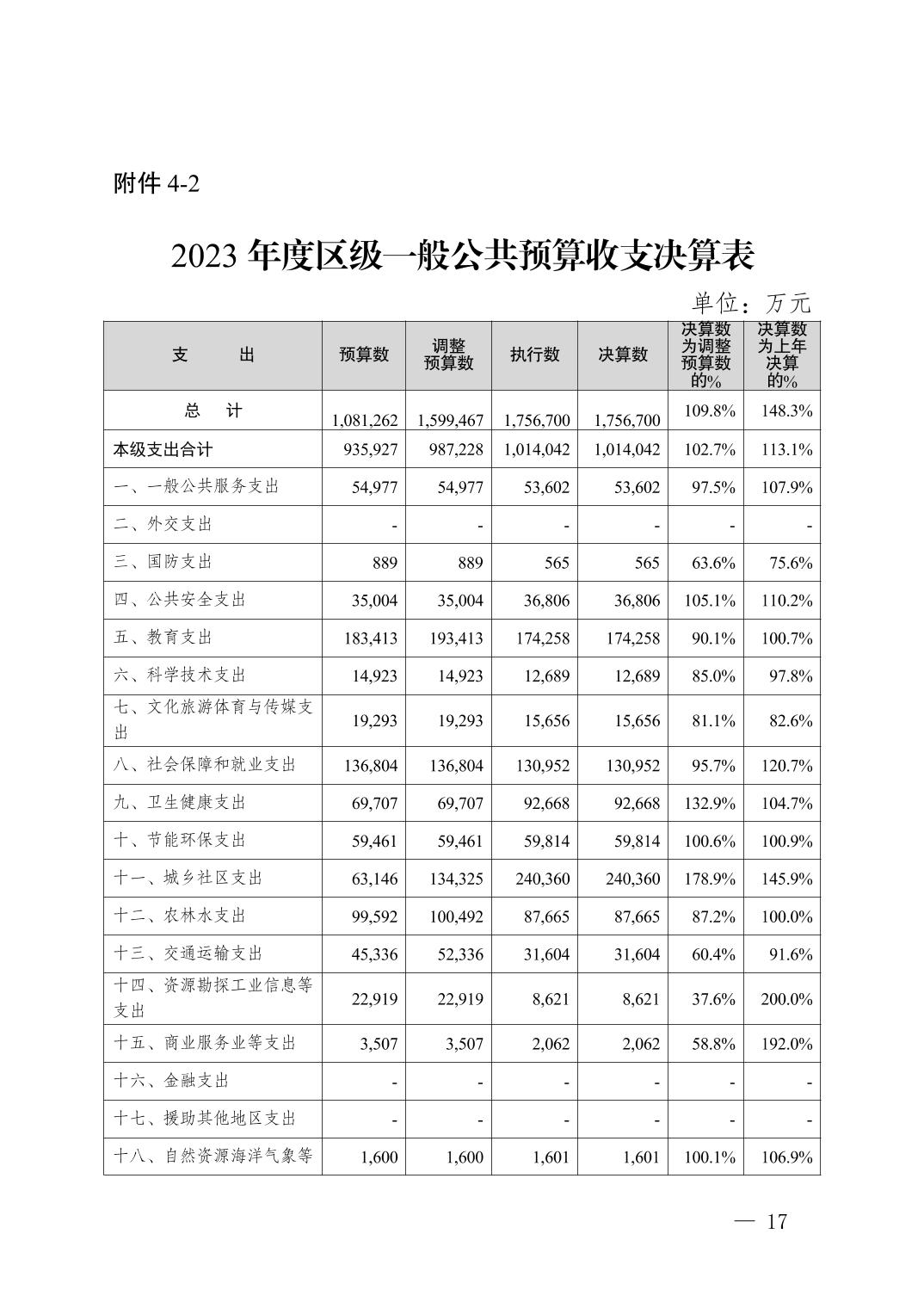 附件 4-2

2023 年度区级一般公共预算收支决算表

单位：万元

| 支　　出 | 预算数 | 调整预算数 | 执行数 | 决算数 | 决算数为调整预算数的% | 决算数为上年决算的% |
|---|---|---|---|---|---|---|
| 总　计 | 1,081,262 | 1,599,467 | 1,756,700 | 1,756,700 | 109.8% | 148.3% |
| 本级支出合计 | 935,927 | 987,228 | 1,014,042 | 1,014,042 | 102.7% | 113.1% |
| 一、一般公共服务支出 | 54,977 | 54,977 | 53,602 | 53,602 | 97.5% | 107.9% |
| 二、外交支出 | - | - | - | - | - | - |
| 三、国防支出 | 889 | 889 | 565 | 565 | 63.6% | 75.6% |
| 四、公共安全支出 | 35,004 | 35,004 | 36,806 | 36,806 | 105.1% | 110.2% |
| 五、教育支出 | 183,413 | 193,413 | 174,258 | 174,258 | 90.1% | 100.7% |
| 六、科学技术支出 | 14,923 | 14,923 | 12,689 | 12,689 | 85.0% | 97.8% |
| 七、文化旅游体育与传媒支出 | 19,293 | 19,293 | 15,656 | 15,656 | 81.1% | 82.6% |
| 八、社会保障和就业支出 | 136,804 | 136,804 | 130,952 | 130,952 | 95.7% | 120.7% |
| 九、卫生健康支出 | 69,707 | 69,707 | 92,668 | 92,668 | 132.9% | 104.7% |
| 十、节能环保支出 | 59,461 | 59,461 | 59,814 | 59,814 | 100.6% | 100.9% |
| 十一、城乡社区支出 | 63,146 | 134,325 | 240,360 | 240,360 | 178.9% | 145.9% |
| 十二、农林水支出 | 99,592 | 100,492 | 87,665 | 87,665 | 87.2% | 100.0% |
| 十三、交通运输支出 | 45,336 | 52,336 | 31,604 | 31,604 | 60.4% | 91.6% |
| 十四、资源勘探工业信息等支出 | 22,919 | 22,919 | 8,621 | 8,621 | 37.6% | 200.0% |
| 十五、商业服务业等支出 | 3,507 | 3,507 | 2,062 | 2,062 | 58.8% | 192.0% |
| 十六、金融支出 | - | - | - | - | - | - |
| 十七、援助其他地区支出 | - | - | - | - | - | - |
| 十八、自然资源海洋气象等 | 1,600 | 1,600 | 1,601 | 1,601 | 100.1% | 106.9% |

— 17